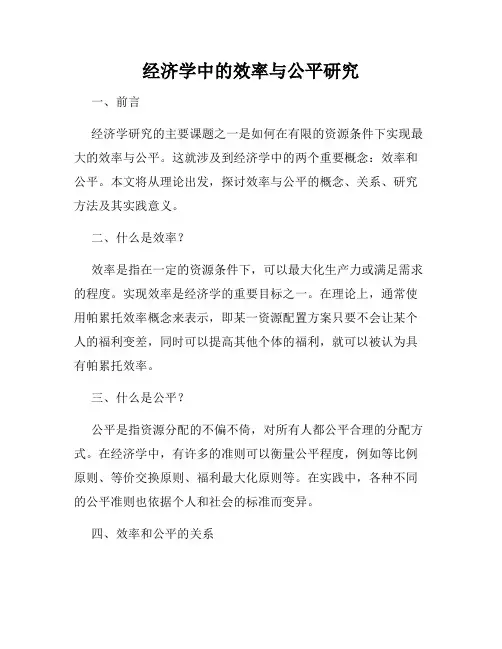 经济学中的效率与公平研究

一、前言

经济学研究的主要课题之一是如何在有限的资源条件下实现最大的效率与公平。这就涉及到经济学中的两个重要概念：效率和公平。本文将从理论出发，探讨效率与公平的概念、关系、研究方法及其实践意义。

二、什么是效率？

效率是指在一定的资源条件下，可以最大化生产力或满足需求的程度。实现效率是经济学的重要目标之一。在理论上，通常使用帕累托效率概念来表示，即某一资源配置方案只要不会让某个人的福利变差，同时可以提高其他个体的福利，就可以被认为具有帕累托效率。

三、什么是公平？

公平是指资源分配的不偏不倚，对所有人都公平合理的分配方式。在经济学中，有许多的准则可以衡量公平程度，例如等比例原则、等价交换原则、福利最大化原则等。在实践中，各种不同的公平准则也依据个人和社会的标准而变异。

四、效率和公平的关系